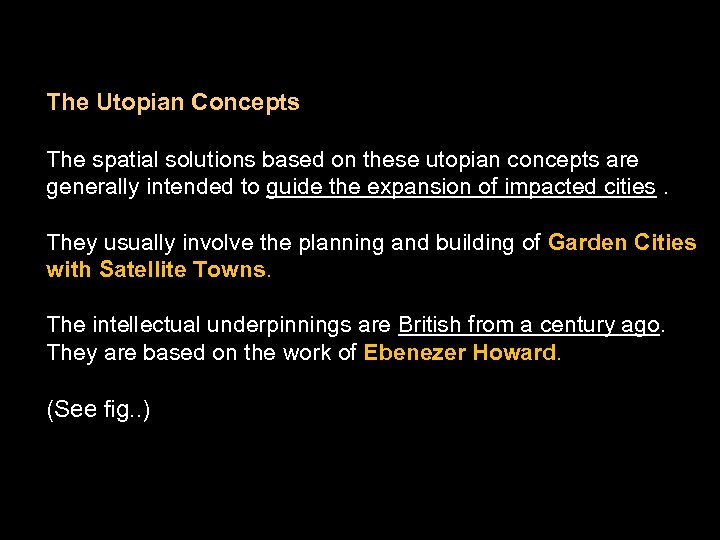 The Utopian Concepts

The spatial solutions based on these utopian concepts are generally intended to guide the expansion of impacted cities .

They usually involve the planning and building of Garden Cities with Satellite Towns.

The intellectual underpinnings are British from a century ago. They are based on the work of Ebenezer Howard.

(See fig..)